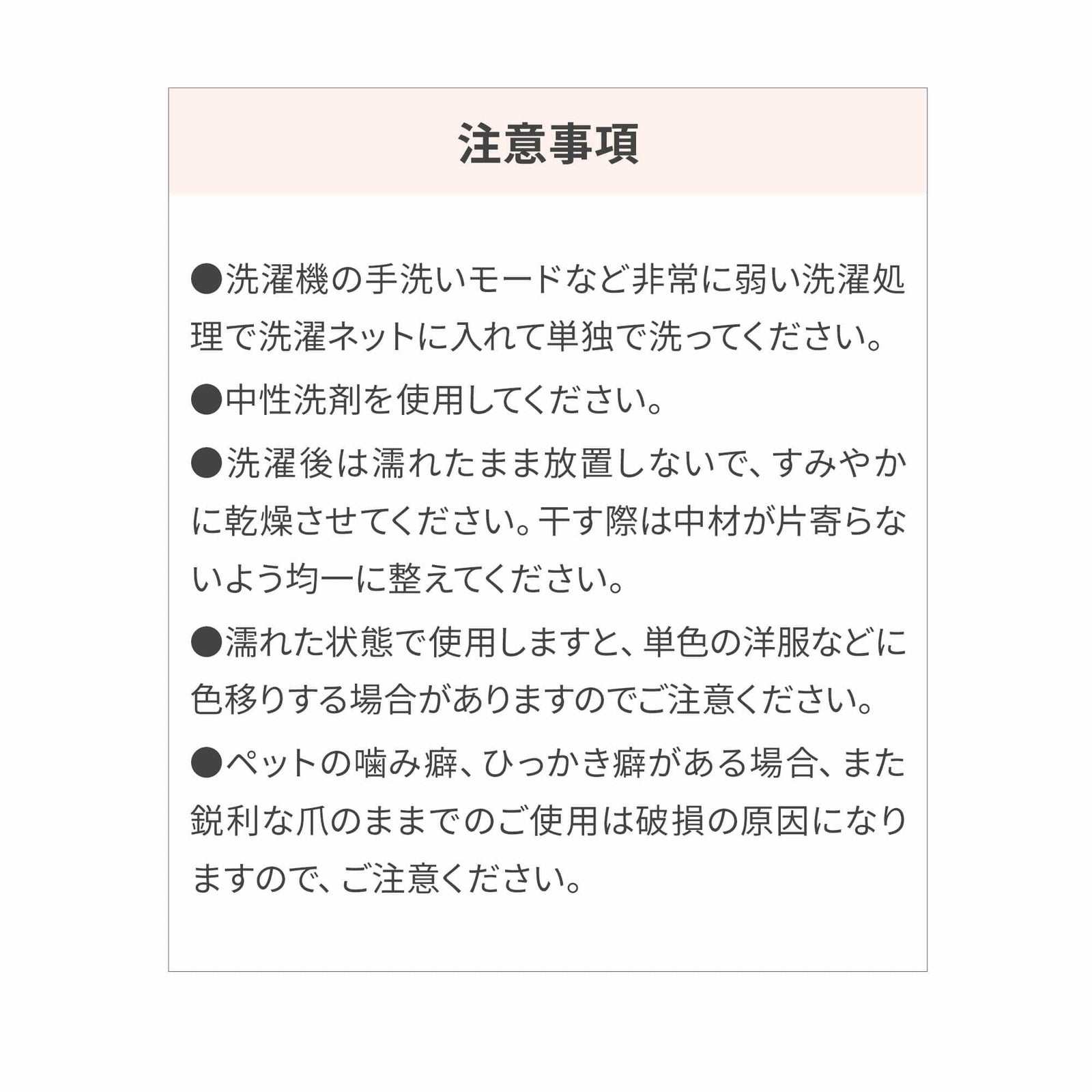 注意事項

●洗濯機の手洗いモードなど非常に弱い洗濯処理で洗濯ネットに入れて単独で洗ってください。

●中性洗剤を使用してください。

●洗濯後は濡れたまま放置しないで、すみやかに乾燥させてください。干す際は中材が片寄らないよう均一に整えてください。

●濡れた状態で使用しますと、単色の洋服などに色移りする場合がありますのでご注意ください。

●ペットの噛み癖、ひっかき癖がある場合、また鋭利な爪のままでのご使用は破損の原因になりますので、ご注意ください。